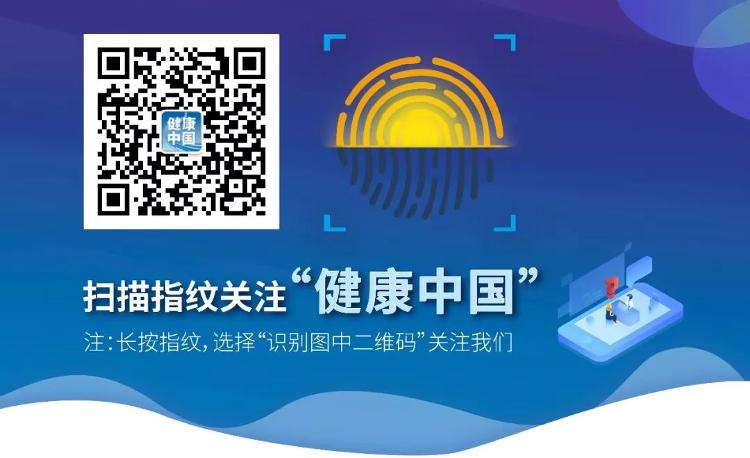 健康中国

扫描指纹关注“健康中国”

注：长按指纹，选择“识别图中二维码”关注我们